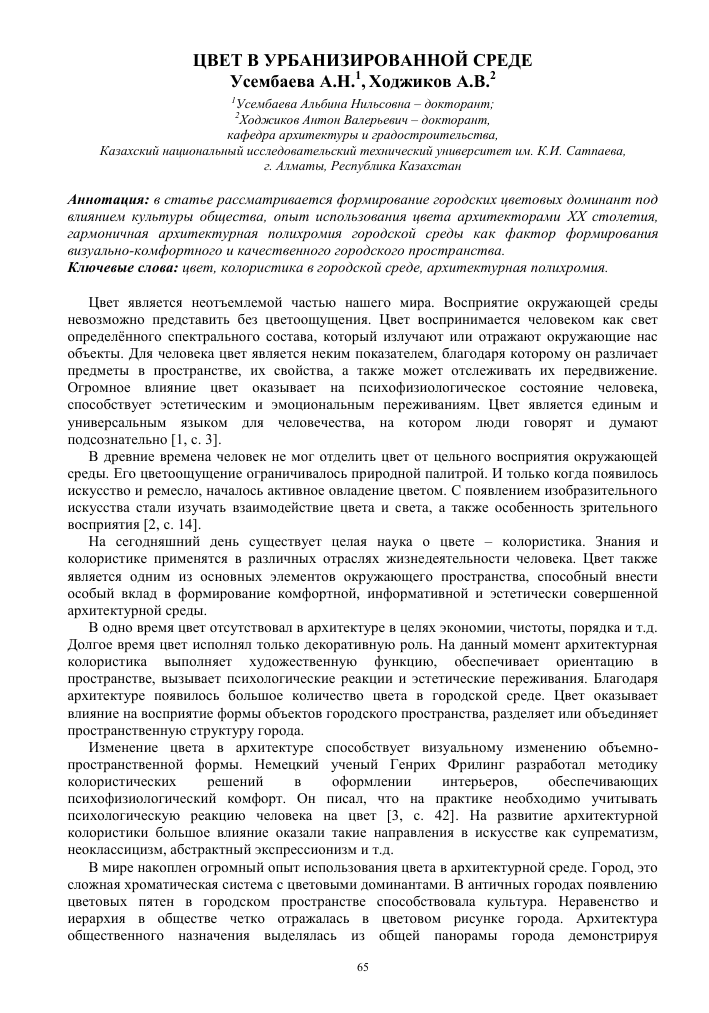 ЦВЕТ В УРБАНИЗИРОВАННОЙ СРЕДЕ
Усембаева А.Н.$^1$, Ходжиков А.В.$^2$

$^1$Усембаева Альбина Нильсовна – докторант;
$^2$Ходжиков Антон Валерьевич – докторант,
кафедра архитектуры и градостроительства,
Казахский национальный исследовательский технический университет им. К.И. Сатпаева,
г. Алматы, Республика Казахстан

Аннотация: в статье рассматривается формирование городских цветовых доминант под влиянием культуры общества, опыт использования цвета архитекторами XX столетия, гармоничная архитектурная полихромия городской среды как фактор формирования визуально-комфортного и качественного городского пространства.
Ключевые слова: цвет, колористика в городской среде, архитектурная полихромия.

Цвет является неотъемлемой частью нашего мира. Восприятие окружающей среды невозможно представить без цветоощущения. Цвет воспринимается человеком как свет определённого спектрального состава, который излучают или отражают окружающие нас объекты. Для человека цвет является неким показателем, благодаря которому он различает предметы в пространстве, их свойства, а также может отслеживать их передвижение. Огромное влияние цвет оказывает на психофизиологическое состояние человека, способствует эстетическим и эмоциональным переживаниям. Цвет является единым и универсальным языком для человечества, на котором люди говорят и думают подсознательно [1, с. 3].

В древние времена человек не мог отделить цвет от цельного восприятия окружающей среды. Его цветоощущение ограничивалось природной палитрой. И только когда появилось искусство и ремесло, началось активное овладение цветом. С появлением изобразительного искусства стали изучать взаимодействие цвета и света, а также особенность зрительного восприятия [2, с. 14].

На сегодняшний день существует целая наука о цвете – колористика. Знания и колористике применятся в различных отраслях жизнедеятельности человека. Цвет также является одним из основных элементов окружающего пространства, способный внести особый вклад в формирование комфортной, информативной и эстетически совершенной архитектурной среды.

В одно время цвет отсутствовал в архитектуре в целях экономии, чистоты, порядка и т.д. Долгое время цвет исполнял только декоративную роль. На данный момент архитектурная колористика выполняет художественную функцию, обеспечивает ориентацию в пространстве, вызывает психологические реакции и эстетические переживания. Благодаря архитектуре появилось большое количество цвета в городской среде. Цвет оказывает влияние на восприятие формы объектов городского пространства, разделяет или объединяет пространственную структуру города.

Изменение цвета в архитектуре способствует визуальному изменению объемно-пространственной формы. Немецкий ученый Генрих Фрилинг разработал методику колористических решений в оформлении интерьеров, обеспечивающих психофизиологический комфорт. Он писал, что на практике необходимо учитывать психологическую реакцию человека на цвет [3, с. 42]. На развитие архитектурной колористики большое влияние оказали такие направления в искусстве как супрематизм, неоклассицизм, абстрактный экспрессионизм и т.д.

В мире накоплен огромный опыт использования цвета в архитектурной среде. Город, это сложная хроматическая система с цветовыми доминантами. В античных городах появлению цветовых пятен в городском пространстве способствовала культура. Неравенство и иерархия в обществе четко отражалась в цветовом рисунке города. Архитектура общественного назначения выделялась из общей панорамы города демонстрируя

65